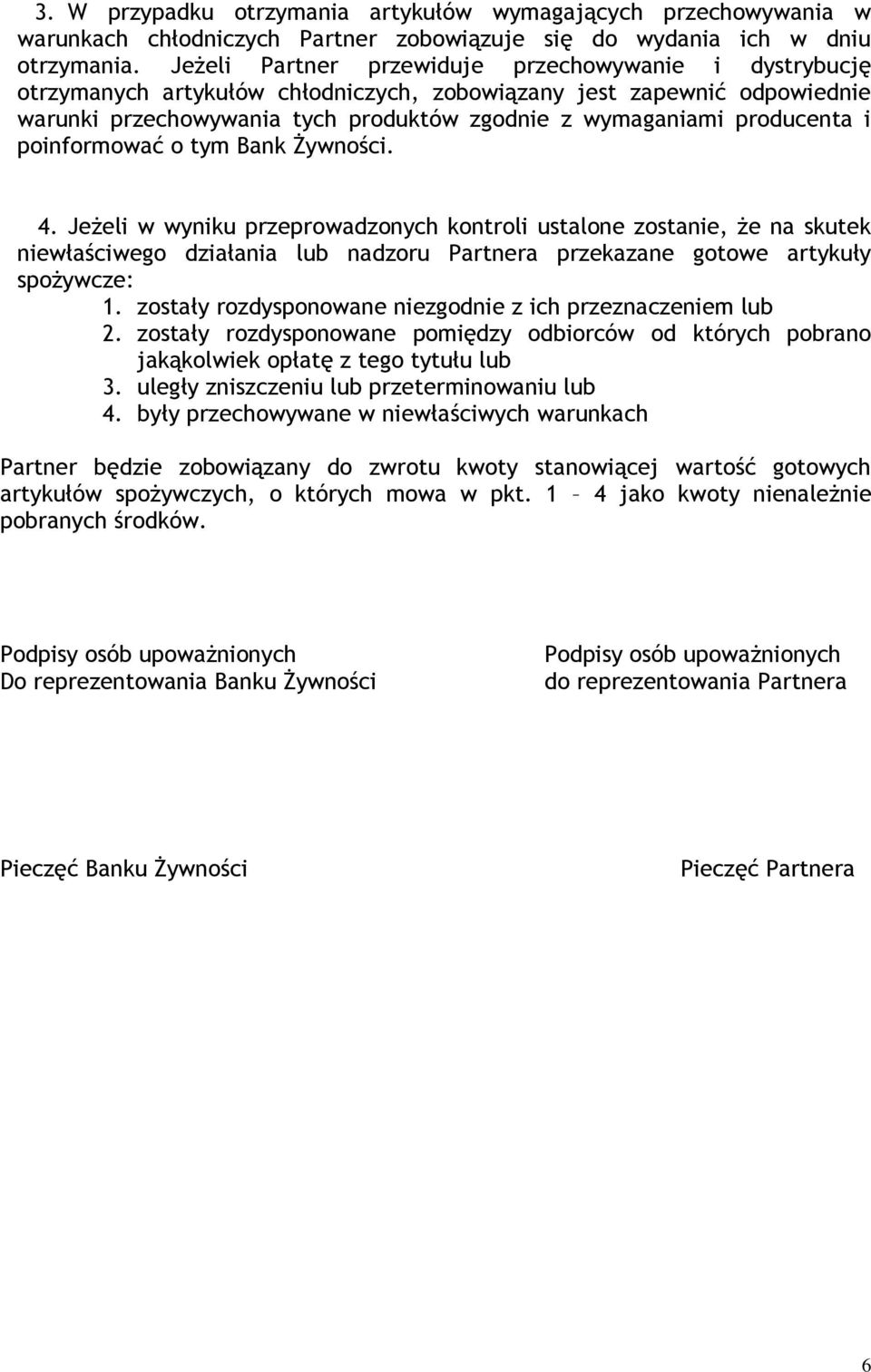 3. W przypadku otrzymania artykułów wymagających przechowywania w warunkach chłodniczych Partner zobowiązuje się do wydania ich w dniu otrzymania. Jeżeli Partner przewiduje przechowywanie i dystrybucję otrzymanych artykułów chłodniczych, zobowiązany jest zapewnić odpowiednie warunki przechowywania tych produktów zgodnie z wymaganiami producenta i poinformować o tym Bank Żywności.

4. Jeżeli w wyniku przeprowadzonych kontroli ustalone zostanie, że na skutek niewłaściwego działania lub nadzoru Partnera przekazane gotowe artykuły spożywcze:
1. zostały rozdysponowane niezgodnie z ich przeznaczeniem lub
2. zostały rozdysponowane pomiędzy odbiorców od których pobrano jakąkolwiek opłatę z tego tytułu lub
3. uległy zniszczeniu lub przeterminowaniu lub
4. były przechowywane w niewłaściwych warunkach

Partner będzie zobowiązany do zwrotu kwoty stanowiącej wartość gotowych artykułów spożywczych, o których mowa w pkt. 1 – 4 jako kwoty nienależnie pobranych środków.

Podpisy osób upoważnionych
Do reprezentowania Banku Żywności

Podpisy osób upoważnionych
do reprezentowania Partnera

Pieczęć Banku Żywności

Pieczęć Partnera

6